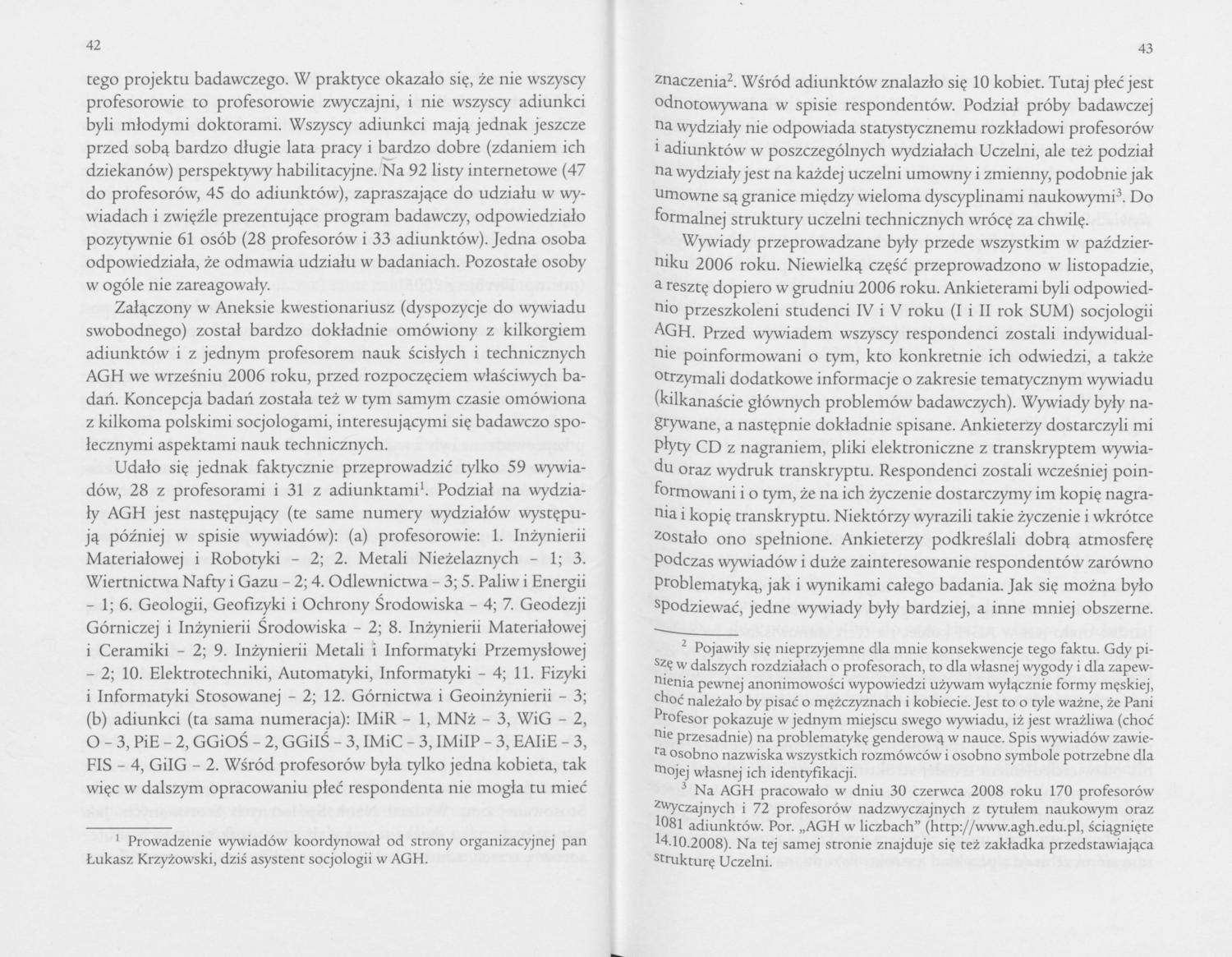 42

tego projektu badawczego. W praktyce okazało się, że nie wszyscy profesorowie to profesorowie zwyczajni, i nie wszyscy adiunkci byli młodymi doktorami. Wszyscy adiunkci mają jednak jeszcze przed sobą bardzo długie lata pracy i bardzo dobre (zdaniem ich dziekanów) perspektywy habilitacyjne. Na 92 listy internetowe (47 do profesorów, 45 do adiunktów), zapraszające do udziału w wywiadach i zwięźle prezentujące program badawczy, odpowiedziało pozytywnie 61 osób (28 profesorów i 33 adiunktów). Jedna osoba odpowiedziała, że odmawia udziału w badaniach. Pozostałe osoby w ogóle nie zareagowały.

Załączony w Aneksie kwestionariusz (dyspozycje do wywiadu swobodnego) został bardzo dokładnie omówiony z kilkorgiem adiunktów i z jednym profesorem nauk ścisłych i technicznych AGH we wrześniu 2006 roku, przed rozpoczęciem właściwych badań. Koncepcja badań została też w tym samym czasie omówiona z kilkoma polskimi socjologami, interesującymi się badawczo społecznymi aspektami nauk technicznych.

Udało się jednak faktycznie przeprowadzić tylko 59 wywiadów, 28 z profesorami i 31 z adiunktami$^1$. Podział na wydziały AGH jest następujący (te same numery wydziałów występują później w spisie wywiadów): (a) profesorowie: 1. Inżynierii Materiałowej i Robotyki - 2; 2. Metali Nieżelaznych - 1; 3. Wiertnictwa Nafty i Gazu - 2; 4. Odlewnictwa - 3; 5. Paliw i Energii - 1; 6. Geologii, Geofizyki i Ochrony Środowiska - 4; 7. Geodezji Górniczej i Inżynierii Środowiska - 2; 8. Inżynierii Materiałowej i Ceramiki - 2; 9. Inżynierii Metali i Informatyki Przemysłowej - 2; 10. Elektrotechniki, Automatyki, Informatyki - 4; 11. Fizyki i Informatyki Stosowanej - 2; 12. Górnictwa i Geoinżynierii - 3; (b) adiunkci (ta sama numeracja): IMiR - 1, MNż - 3, WiG - 2, O - 3, PiE - 2, GGiOŚ - 2, GGiIŚ - 3, IMiC - 3, IMiIP - 3, EAIiE - 3, FIS - 4, GiIG - 2. Wśród profesorów była tylko jedna kobieta, tak więc w dalszym opracowaniu płeć respondenta nie mogła tu mieć

$^1$ Prowadzenie wywiadów koordynował od strony organizacyjnej pan Łukasz Krzyżowski, dziś asystent socjologii w AGH.

43

znaczenia$^2$. Wśród adiunktów znalazło się 10 kobiet. Tutaj płeć jest odnotowywana w spisie respondentów. Podział próby badawczej na wydziały nie odpowiada statystycznemu rozkładowi profesorów i adiunktów w poszczególnych wydziałach Uczelni, ale też podział na wydziały jest na każdej uczelni umowny i zmienny, podobnie jak umowne są granice między wieloma dyscyplinami naukowymi$^3$. Do formalnej struktury uczelni technicznych wrócę za chwilę.

Wywiady przeprowadzane były przede wszystkim w październiku 2006 roku. Niewielką część przeprowadzono w listopadzie, a resztę dopiero w grudniu 2006 roku. Ankieterami byli odpowiednio przeszkoleni studenci IV i V roku (I i II rok SUM) socjologii AGH. Przed wywiadem wszyscy respondenci zostali indywidualnie poinformowani o tym, kto konkretnie ich odwiedzi, a także otrzymali dodatkowe informacje o zakresie tematycznym wywiadu (kilkanaście głównych problemów badawczych). Wywiady były nagrywane, a następnie dokładnie spisane. Ankieterzy dostarczyli mi płyty CD z nagraniem, pliki elektroniczne z transkryptem wywiadu oraz wydruk transkryptu. Respondenci zostali wcześniej poinformowani i o tym, że na ich życzenie dostarczymy im kopię nagrania i kopię transkryptu. Niektórzy wyrazili takie życzenie i wkrótce zostało ono spełnione. Ankieterzy podkreślali dobrą atmosferę podczas wywiadów i duże zainteresowanie respondentów zarówno problematyką, jak i wynikami całego badania. Jak się można było spodziewać, jedne wywiady były bardziej, a inne mniej obszerne.

$^2$ Pojawiły się nieprzyjemne dla mnie konsekwencje tego faktu. Gdy piszę w dalszych rozdziałach o profesorach, to dla własnej wygody i dla zapewnienia pewnej anonimowości wypowiedzi używam wyłącznie formy męskiej, choć należało by pisać o mężczyznach i kobiecie. Jest to o tyle ważne, że Pani Profesor pokazuje w jednym miejscu swego wywiadu, iż jest wrażliwa (choć nie przesadnie) na problematykę genderową w nauce. Spis wywiadów zawiera osobno nazwiska wszystkich rozmówców i osobno symbole potrzebne dla mojej własnej ich identyfikacji.

$^3$ Na AGH pracowało w dniu 30 czerwca 2008 roku 170 profesorów zwyczajnych i 72 profesorów nadzwyczajnych z tytułem naukowym oraz 1081 adiunktów. Por. „AGH w liczbach" (http://www.agh.edu.pl, ściągnięte 14.10.2008). Na tej samej stronie znajduje się też zakładka przedstawiająca strukturę Uczelni.